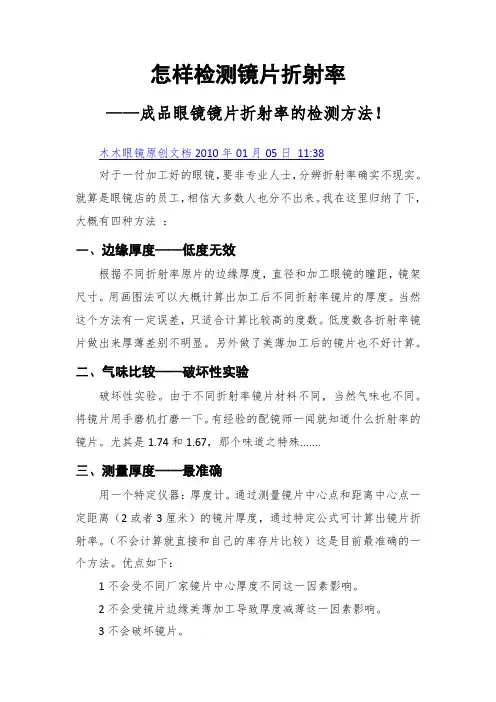 怎样检测镜片折射率

——成品眼镜镜片折射率的检测方法！

木木眼镜原创文档 2010 年 01 月 05 日 11:38

对于一付加工好的眼镜，要非专业人士，分辨折射率确实不现实。就算是眼镜店的员工，相信大多数人也分不出来。我在这里归纳了下，大概有四种方法 ：

一、边缘厚度——低度无效

根据不同折射率原片的边缘厚度，直径和加工眼镜的瞳距，镜架尺寸。用画图法可以大概计算出加工后不同折射率镜片的厚度。当然这个方法有一定误差，只适合计算比较高的度数。低度数各折射率镜片做出来厚薄差别不明显。另外做了美薄加工后的镜片也不好计算。

二、气味比较——破坏性实验

破坏性实验。由于不同折射率镜片材料不同，当然气味也不同。将镜片用手磨机打磨一下。有经验的配镜师一闻就知道什么折射率的镜片。尤其是 1.74 和 1.67，那个味道之特殊.......

三、测量厚度——最准确

用一个特定仪器：厚度计。通过测量镜片中心点和距离中心点一定距离（2 或者 3 厘米）的镜片厚度，通过特定公式可计算出镜片折射率。（不会计算就直接和自己的库存片比较）这是目前最准确的一个方法。优点如下：

1 不会受不同厂家镜片中心厚度不同这一因素影响。

2 不会受镜片边缘美薄加工导致厚度减薄这一因素影响。

3 不会破坏镜片。